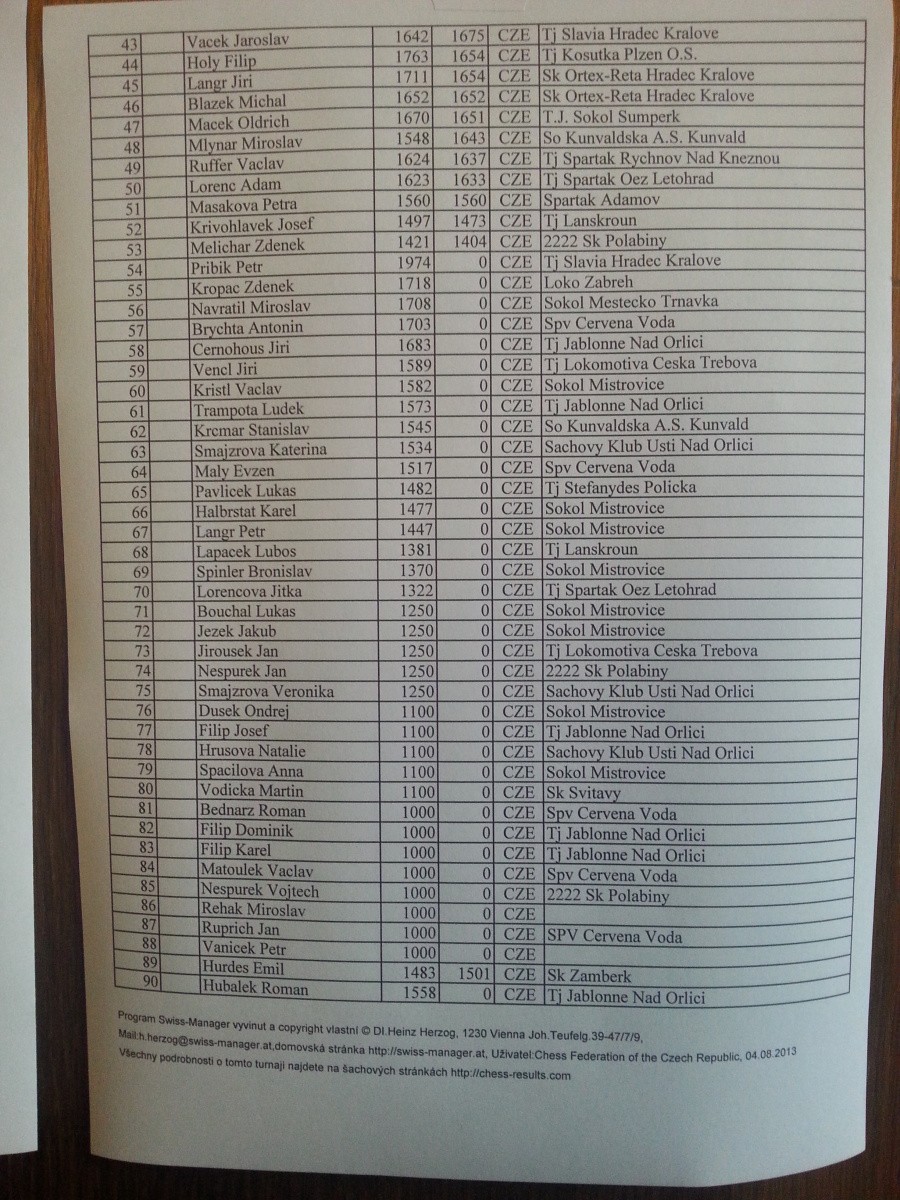 | 43 | Vacek Jaroslav | 1642 | 1675 | CZE | Tj Slavia Hradec Kralove |
|---|---|---|---|---|---|
| 44 | Holy Filip | 1763 | 1654 | CZE | Tj Kosutka Plzen O.S. |
| 45 | Langr Jiri | 1711 | 1654 | CZE | Sk Ortex-Reta Hradec Kralove |
| 46 | Blazek Michal | 1652 | 1652 | CZE | Sk Ortex-Reta Hradec Kralove |
| 47 | Macek Oldrich | 1670 | 1651 | CZE | T.J. Sokol Sumperk |
| 48 | Mlynar Miroslav | 1548 | 1643 | CZE | So Kunvaldska A.S. Kunvald |
| 49 | Ruffer Vaclav | 1624 | 1637 | CZE | Tj Spartak Rychnov Nad Kneznou |
| 50 | Lorenc Adam | 1623 | 1633 | CZE | Tj Spartak Oez Letohrad |
| 51 | Masakova Petra | 1560 | 1560 | CZE | Spartak Adamov |
| 52 | Krivohlavek Josef | 1497 | 1473 | CZE | Tj Lanskroun |
| 53 | Melichar Zdenek | 1421 | 1404 | CZE | 2222 Sk Polabiny |
| 54 | Pribik Petr | 1974 | 0 | CZE | Tj Slavia Hradec Kralove |
| 55 | Kropac Zdenek | 1718 | 0 | CZE | Loko Zabreh |
| 56 | Navratil Miroslav | 1708 | 0 | CZE | Sokol Mestecko Trnavka |
| 57 | Brychta Antonin | 1703 | 0 | CZE | Spv Cervena Voda |
| 58 | Cernohous Jiri | 1683 | 0 | CZE | Tj Jablonne Nad Orlici |
| 59 | Vencl Jiri | 1589 | 0 | CZE | Tj Lokomotiva Ceska Trebova |
| 60 | Kristl Vaclav | 1582 | 0 | CZE | Sokol Mistrovice |
| 61 | Trampota Ludek | 1573 | 0 | CZE | Tj Jablonne Nad Orlici |
| 62 | Krcmar Stanislav | 1545 | 0 | CZE | So Kunvaldska A.S. Kunvald |
| 63 | Smajzrova Katerina | 1534 | 0 | CZE | Sachovy Klub Usti Nad Orlici |
| 64 | Maly Evzen | 1517 | 0 | CZE | Spv Cervena Voda |
| 65 | Pavlicek Lukas | 1482 | 0 | CZE | Tj Stefanydes Policka |
| 66 | Halbrstat Karel | 1477 | 0 | CZE | Sokol Mistrovice |
| 67 | Langr Petr | 1447 | 0 | CZE | Sokol Mistrovice |
| 68 | Lapacek Lubos | 1381 | 0 | CZE | Tj Lanskroun |
| 69 | Spinler Bronislav | 1370 | 0 | CZE | Sokol Mistrovice |
| 70 | Lorencova Jitka | 1322 | 0 | CZE | Tj Spartak Oez Letohrad |
| 71 | Bouchal Lukas | 1250 | 0 | CZE | Sokol Mistrovice |
| 72 | Jezek Jakub | 1250 | 0 | CZE | Sokol Mistrovice |
| 73 | Jirousek Jan | 1250 | 0 | CZE | Tj Lokomotiva Ceska Trebova |
| 74 | Nespurek Jan | 1250 | 0 | CZE | 2222 Sk Polabiny |
| 75 | Smajzrova Veronika | 1250 | 0 | CZE | Sachovy Klub Usti Nad Orlici |
| 76 | Dusek Ondrej | 1100 | 0 | CZE | Sokol Mistrovice |
| 77 | Filip Josef | 1100 | 0 | CZE | Tj Jablonne Nad Orlici |
| 78 | Hrusova Natalie | 1100 | 0 | CZE | Sachovy Klub Usti Nad Orlici |
| 79 | Spacilova Anna | 1100 | 0 | CZE | Sokol Mistrovice |
| 80 | Vodicka Martin | 1100 | 0 | CZE | Sk Svitavy |
| 81 | Bednarz Roman | 1000 | 0 | CZE | Spv Cervena Voda |
| 82 | Filip Dominik | 1000 | 0 | CZE | Tj Jablonne Nad Orlici |
| 83 | Filip Karel | 1000 | 0 | CZE | Tj Jablonne Nad Orlici |
| 84 | Matoulek Vaclav | 1000 | 0 | CZE | Spv Cervena Voda |
| 85 | Nespurek Vojtech | 1000 | 0 | CZE | 2222 Sk Polabiny |
| 86 | Rehak Miroslav | 1000 | 0 | CZE | |
| 87 | Ruprich Jan | 1000 | 0 | CZE | SPV Cervena Voda |
| 88 | Vanicek Petr | 1000 | 0 | CZE | |
| 89 | Hurdes Emil | 1483 | 1501 | CZE | Sk Zamberk |
| 90 | Hubalek Roman | 1558 | 0 | CZE | Tj Jablonne Nad Orlici |

Program Swiss-Manager vyvinut a copyright vlastní © DI.Heinz Herzog, 1230 Vienna Joh.Teufelg.39-47/7/9,
Mail:h.herzog@swiss-manager.at,domovská stránka http://swiss-manager.at, Uživatel:Chess Federation of the Czech Republic, 04.08.2013
Všechny podrobnosti o tomto turnaji najdete na šachových stránkách http://chess-results.com